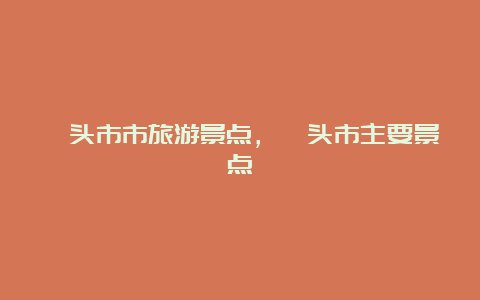 头市市旅游景点，　头市主要景点